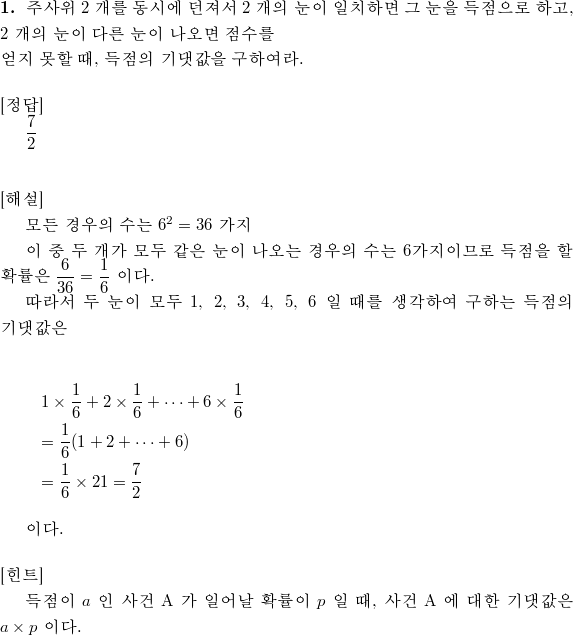 **1.** 주사위 2 개를 동시에 던져서 2 개의 눈이 일치하면 그 눈을 득점으로 하고, 2 개의 눈이 다른 눈이 나오면 점수를
얻지 못할 때, 득점의 기댓값을 구하여라.

[정답]
$\frac{7}{2}$

[해설]
모든 경우의 수는 $6^2 = 36$ 가지
이 중 두 개가 모두 같은 눈이 나오는 경우의 수는 6가지이므로 득점을 할 확률은 $\frac{6}{36} = \frac{1}{6}$ 이다.
따라서 두 눈이 모두 1, 2, 3, 4, 5, 6 일 때를 생각하여 구하는 득점의 기댓값은

$1 \times \frac{1}{6} + 2 \times \frac{1}{6} + \cdots + 6 \times \frac{1}{6}$
$= \frac{1}{6}(1 + 2 + \cdots + 6)$
$= \frac{1}{6} \times 21 = \frac{7}{2}$

이다.

[힌트]
득점이 $a$ 인 사건 A 가 일어날 확률이 $p$ 일 때, 사건 A 에 대한 기댓값은 $a \times p$ 이다.